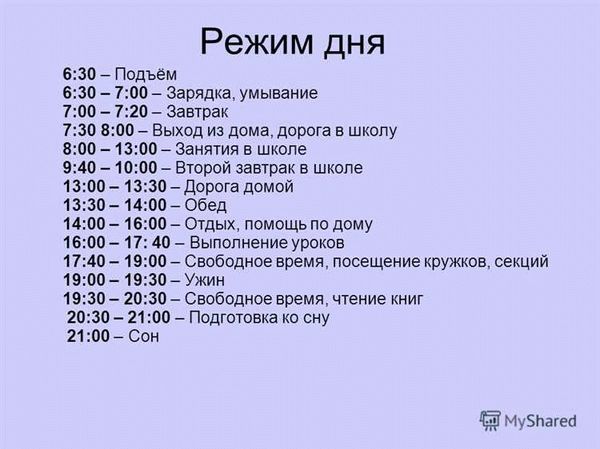 Режим дня

6:30 – Подъём
6:30 – 7:00 – Зарядка, умывание
7:00 – 7:20 – Завтрак
7:30 8:00 – Выход из дома, дорога в школу
8:00 – 13:00 – Занятия в школе
9:40 – 10:00 – Второй завтрак в школе
13:00 – 13:30 – Дорога домой
13:30 – 14:00 – Обед
14:00 – 16:00 – Отдых, помощь по дому
16:00 – 17: 40 – Выполнение уроков
17:40 – 19:00 – Свободное время, посещение кружков, секций
19:00 – 19:30 – Ужин
19:30 – 20:30 – Свободное время, чтение книг
20:30 – 21:00 – Подготовка ко сну
21:00 – Сон

MyShared